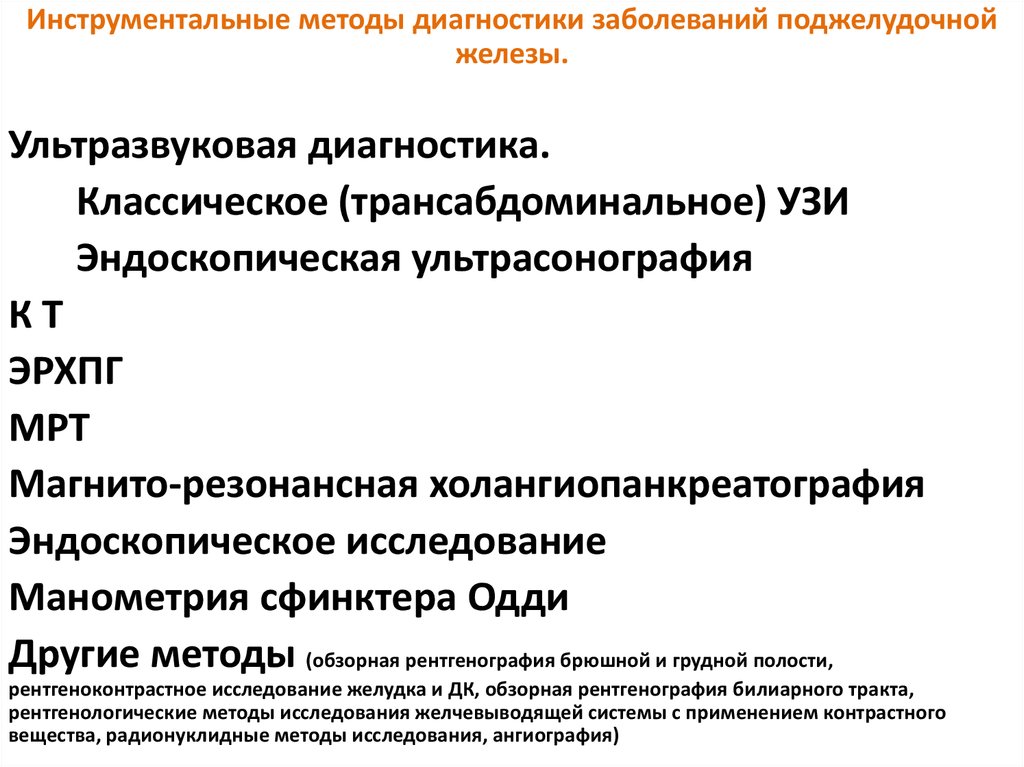 Инструментальные методы диагностики заболеваний поджелудочной железы.

Ультразвуковая диагностика.
Классическое (трансабдоминальное) УЗИ
Эндоскопическая ультрасонография
К Т
ЭРХПГ
МРТ
Магнито-резонансная холангиопанкреатография
Эндоскопическое исследование
Манометрия сфинктера Одди
Другие методы (обзорная рентгенография брюшной и грудной полости, рентгеноконтрастное исследование желудка и ДК, обзорная рентгенография билиарного тракта, рентгенологические методы исследования желчевыводящей системы с применением контрастного вещества, радионуклидные методы исследования, ангиография)